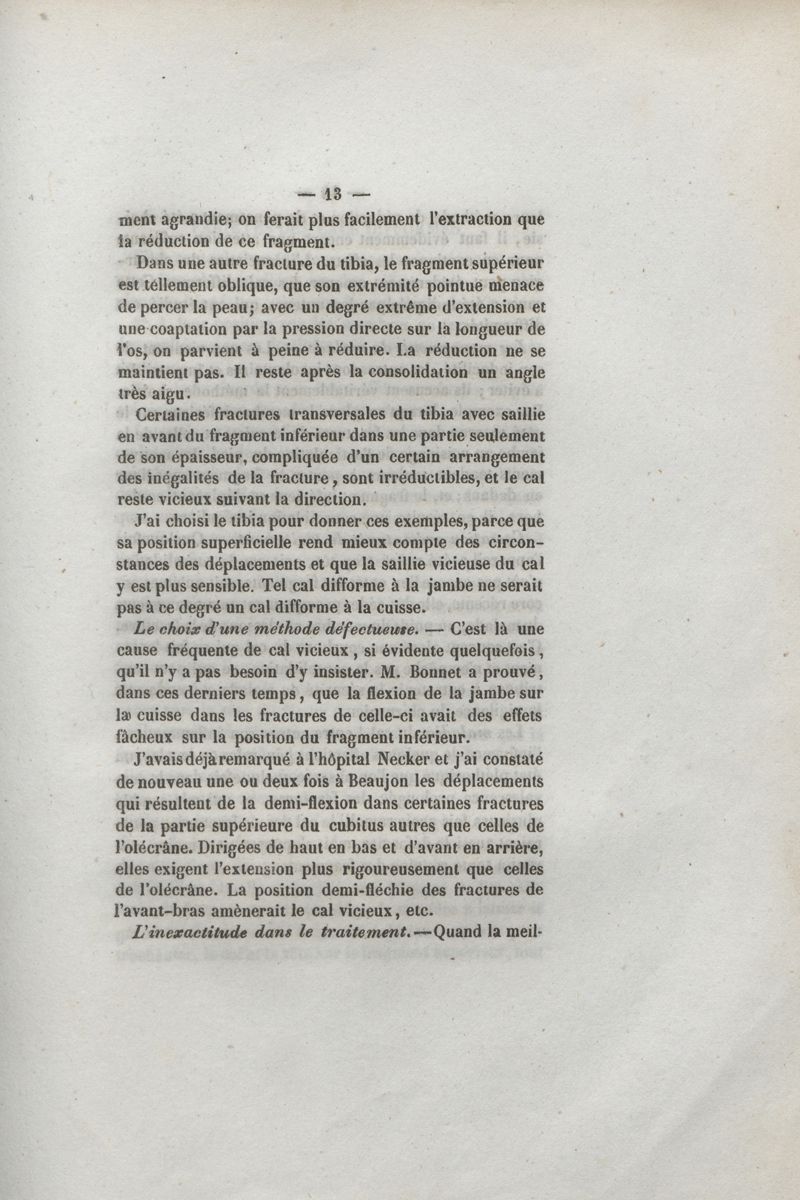 — 13 —

ment agrandie; on ferait plus facilement l'extraction que la réduction de ce fragment.

Dans une autre fracture du tibia, le fragment supérieur est tellement oblique, que son extrémité pointue menace de percer la peau; avec un degré extrême d'extension et une coaptation par la pression directe sur la longueur de l'os, on parvient à peine à réduire. La réduction ne se maintient pas. Il reste après la consolidation un angle très aigu.

Certaines fractures transversales du tibia avec saillie en avant du fragment inférieur dans une partie seulement de son épaisseur, compliquée d'un certain arrangement des inégalités de la fracture, sont irréductibles, et le cal reste vicieux suivant la direction.

J'ai choisi le tibia pour donner ces exemples, parce que sa position superficielle rend mieux compte des circonstances des déplacements et que la saillie vicieuse du cal y est plus sensible. Tel cal difforme à la jambe ne serait pas à ce degré un cal difforme à la cuisse.

Le choix d'une méthode défectueuse. — C'est là une cause fréquente de cal vicieux, si évidente quelquefois, qu'il n'y a pas besoin d'y insister. M. Bonnet a prouvé, dans ces derniers temps, que la flexion de la jambe sur la cuisse dans les fractures de celle-ci avait des effets fâcheux sur la position du fragment inférieur.

J'avais déjà remarqué à l'hôpital Necker et j'ai constaté de nouveau une ou deux fois à Beaujon les déplacements qui résultent de la demi-flexion dans certaines fractures de la partie supérieure du cubitus autres que celles de l'olécrâne. Dirigées de haut en bas et d'avant en arrière, elles exigent l'extension plus rigoureusement que celles de l'olécrâne. La position demi-fléchie des fractures de l'avant-bras amènerait le cal vicieux, etc.

L'inexactitude dans le traitement. — Quand la meil-